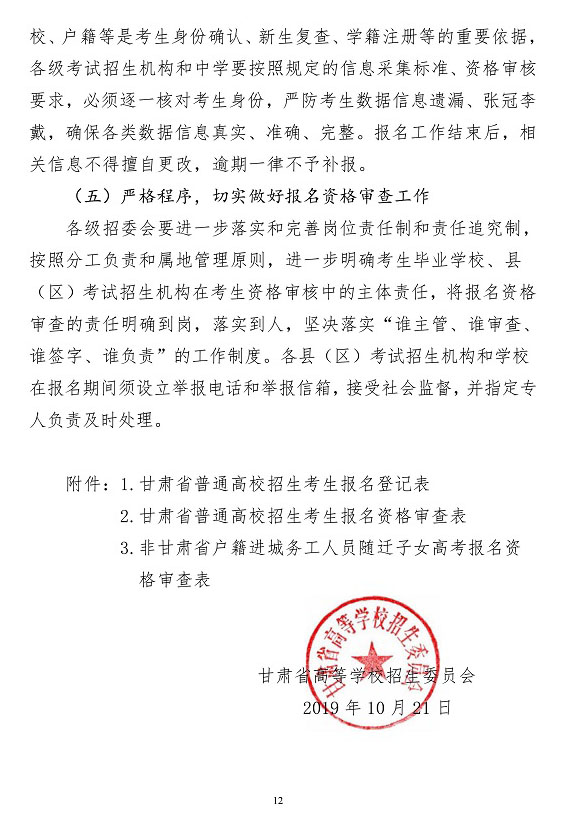 校、户籍等是考生身份确认、新生复查、学籍注册等的重要依据，各级考试招生机构和中学要按照规定的信息采集标准、资格审核要求，必须逐一核对考生身份，严防考生数据信息遗漏、张冠李戴，确保各类数据信息真实、准确、完整。报名工作结束后，相关信息不得擅自更改，逾期一律不予补报。

（五）严格程序，切实做好报名资格审查工作

各级招委会要进一步落实和完善岗位责任制和责任追究制，按照分工负责和属地管理原则，进一步明确考生毕业学校、县（区）考试招生机构在考生资格审核中的主体责任，将报名资格审查的责任明确到岗，落实到人，坚决落实“谁主管、谁审查、谁签字、谁负责”的工作制度。各县（区）考试招生机构和学校在报名期间须设立举报电话和举报信箱，接受社会监督，并指定专人负责及时处理。

附件：1. 甘肃省普通高校招生考生报名登记表
2. 甘肃省普通高校招生考生报名资格审查表
3. 非甘肃省户籍进城务工人员随迁子女高考报名资格审查表

甘肃省高等学校招生委员会

甘肃省高等学校招生委员会
2019 年 10 月 21 日

12